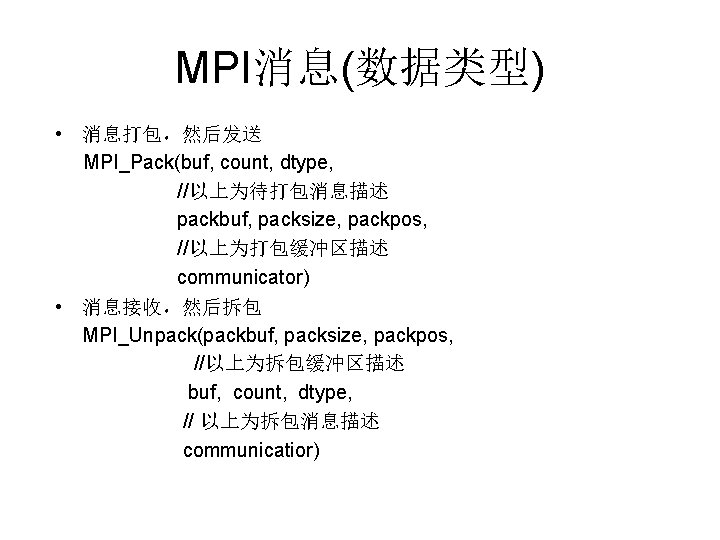 MPI消息(数据类型)

• 消息打包，然后发送
MPI_Pack(buf, count, dtype,
//以上为待打包消息描述
packbuf, packsize, packpos,
//以上为打包缓冲区描述
communicator)

• 消息接收，然后拆包
MPI_Unpack(packbuf, packsize, packpos,
//以上为拆包缓冲区描述
buf, count, dtype,
// 以上为拆包消息描述
communicatior)